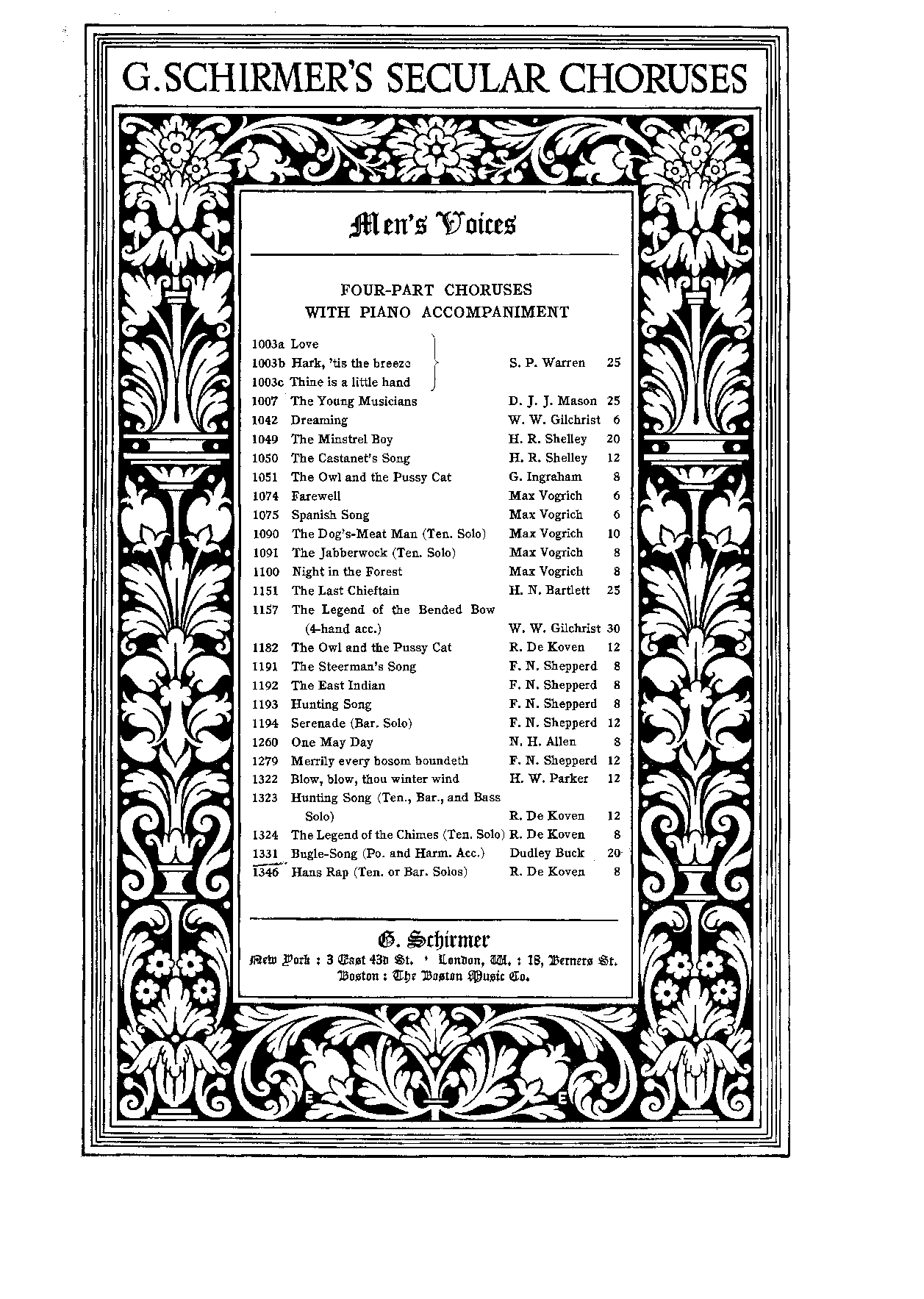 G. SCHIRMER'S SECULAR CHORUSES

Men's Voices

FOUR-PART CHORUSES
WITH PIANO ACCOMPANIMENT

| | | | |
|---|---|---|---|
| 1003a | Love | S. P. Warren | 25 |
| 1003b | Hark, 'tis the breeze | | |
| 1003c | Thine is a little hand | | |
| 1007 | The Young Musicians | D. J. J. Mason | 25 |
| 1042 | Dreaming | W. W. Gilchrist | 6 |
| 1049 | The Minstrel Boy | H. R. Shelley | 20 |
| 1050 | The Castanet's Song | H. R. Shelley | 12 |
| 1051 | The Owl and the Pussy Cat | G. Ingraham | 8 |
| 1074 | Farewell | Max Vogrich | 6 |
| 1075 | Spanish Song | Max Vogrich | 6 |
| 1090 | The Dog's-Meat Man (Ten. Solo) | Max Vogrich | 10 |
| 1091 | The Jabberwock (Ten. Solo) | Max Vogrich | 8 |
| 1100 | Night in the Forest | Max Vogrich | 8 |
| 1151 | The Last Chieftain | H. N. Bartlett | 25 |
| 1157 | The Legend of the Bended Bow (4-hand acc.) | W. W. Gilchrist | 30 |
| 1182 | The Owl and the Pussy Cat | R. De Koven | 12 |
| 1191 | The Steerman's Song | F. N. Shepperd | 8 |
| 1192 | The East Indian | F. N. Shepperd | 8 |
| 1193 | Hunting Song | F. N. Shepperd | 8 |
| 1194 | Serenade (Bar. Solo) | F. N. Shepperd | 12 |
| 1260 | One May Day | N. H. Allen | 8 |
| 1279 | Merrily every bosom boundeth | F. N. Shepperd | 12 |
| 1322 | Blow, blow, thou winter wind | H. W. Parker | 12 |
| 1323 | Hunting Song (Ten., Bar., and Bass Solo) | R. De Koven | 12 |
| 1324 | The Legend of the Chimes (Ten. Solo) | R. De Koven | 8 |
| 1331 | Bugle-Song (Po. and Harm. Acc.) | Dudley Buck | 20 |
| 1346 | Hans Rap (Ten. or Bar. Solos) | R. De Koven | 8 |

G. Schirmer
New York : 3 East 43d St. London, W. : 18, Berners St.
Boston : The Boston Music Co.